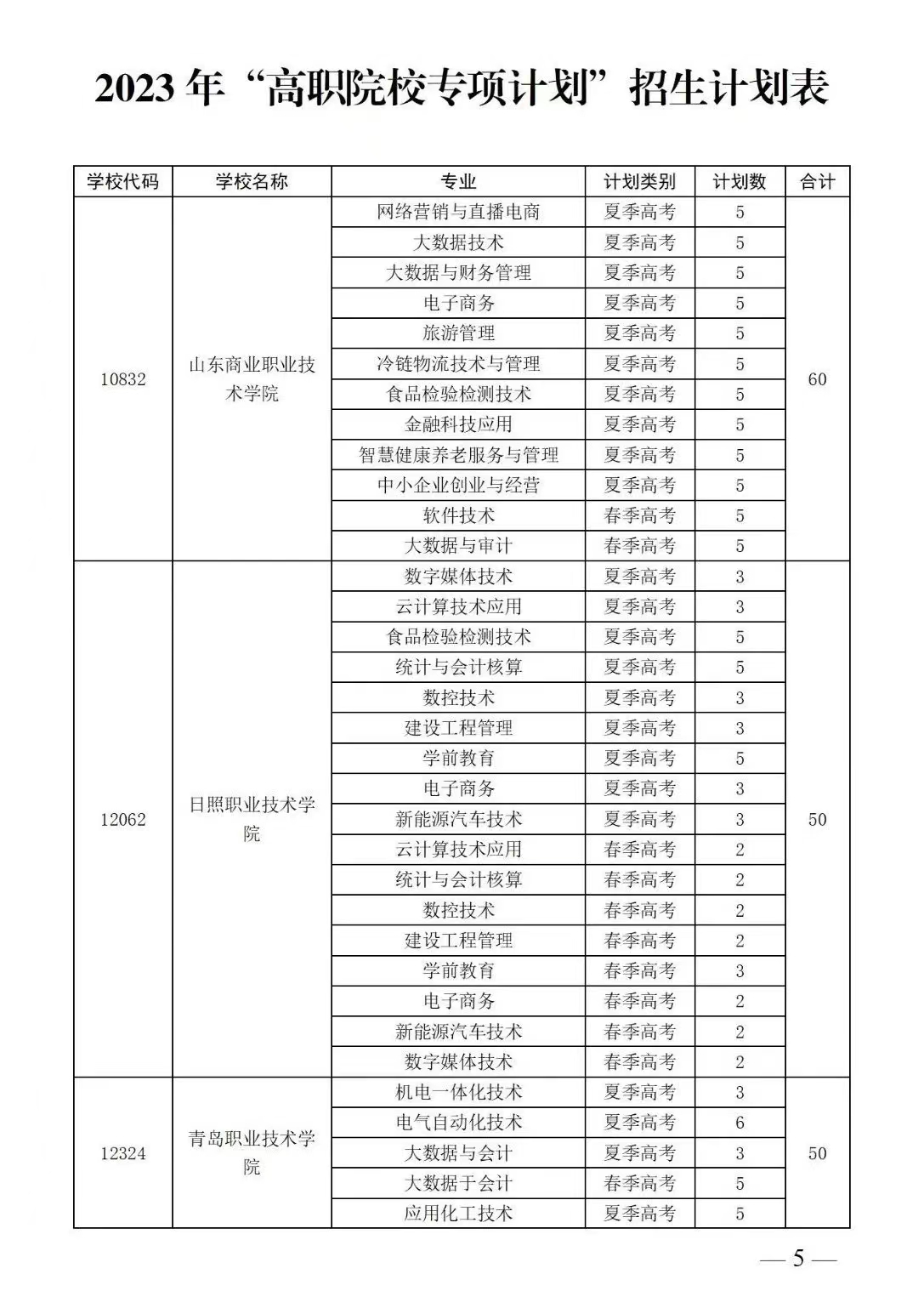 2023 年“高职院校专项计划”招生计划表

| 学校代码 | 学校名称 | 专业 | 计划类别 | 计划数 | 合计 |
|---|---|---|---|---|---|
| 10832 | 山东商业职业技术学院 | 网络营销与直播电商 | 夏季高考 | 5 | 60 |
| | | 大数据技术 | 夏季高考 | 5 | |
| | | 大数据与财务管理 | 夏季高考 | 5 | |
| | | 电子商务 | 夏季高考 | 5 | |
| | | 旅游管理 | 夏季高考 | 5 | |
| | | 冷链物流技术与管理 | 夏季高考 | 5 | |
| | | 食品检验检测技术 | 夏季高考 | 5 | |
| | | 金融科技应用 | 夏季高考 | 5 | |
| | | 智慧健康养老服务与管理 | 夏季高考 | 5 | |
| | | 中小企业创业与经营 | 夏季高考 | 5 | |
| | | 软件技术 | 春季高考 | 5 | |
| | | 大数据与审计 | 春季高考 | 5 | |
| 12062 | 日照职业技术学院 | 数字媒体技术 | 夏季高考 | 3 | 50 |
| | | 云计算技术应用 | 夏季高考 | 3 | |
| | | 食品检验检测技术 | 夏季高考 | 5 | |
| | | 统计与会计核算 | 夏季高考 | 5 | |
| | | 数控技术 | 夏季高考 | 3 | |
| | | 建设工程管理 | 夏季高考 | 3 | |
| | | 学前教育 | 夏季高考 | 5 | |
| | | 电子商务 | 夏季高考 | 3 | |
| | | 新能源汽车技术 | 夏季高考 | 3 | |
| | | 云计算技术应用 | 春季高考 | 2 | |
| | | 统计与会计核算 | 春季高考 | 2 | |
| | | 数控技术 | 春季高考 | 2 | |
| | | 建设工程管理 | 春季高考 | 2 | |
| | | 学前教育 | 春季高考 | 3 | |
| | | 电子商务 | 春季高考 | 2 | |
| | | 新能源汽车技术 | 春季高考 | 2 | |
| | | 数字媒体技术 | 春季高考 | 2 | |
| 12324 | 青岛职业技术学院 | 机电一体化技术 | 夏季高考 | 3 | 50 |
| | | 电气自动化技术 | 夏季高考 | 6 | |
| | | 大数据与会计 | 夏季高考 | 3 | |
| | | 大数据于会计 | 春季高考 | 5 | |
| | | 应用化工技术 | 夏季高考 | 5 | |

— 5 —